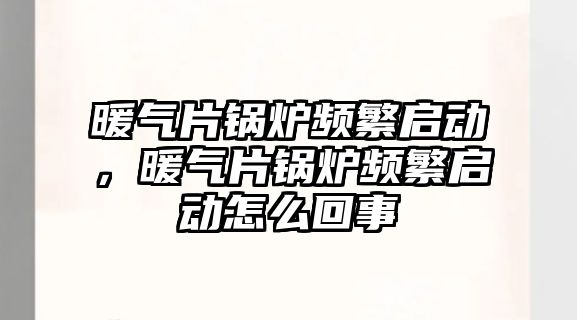 暖气片锅炉频繁启动，暖气片锅炉频繁启动怎么回事